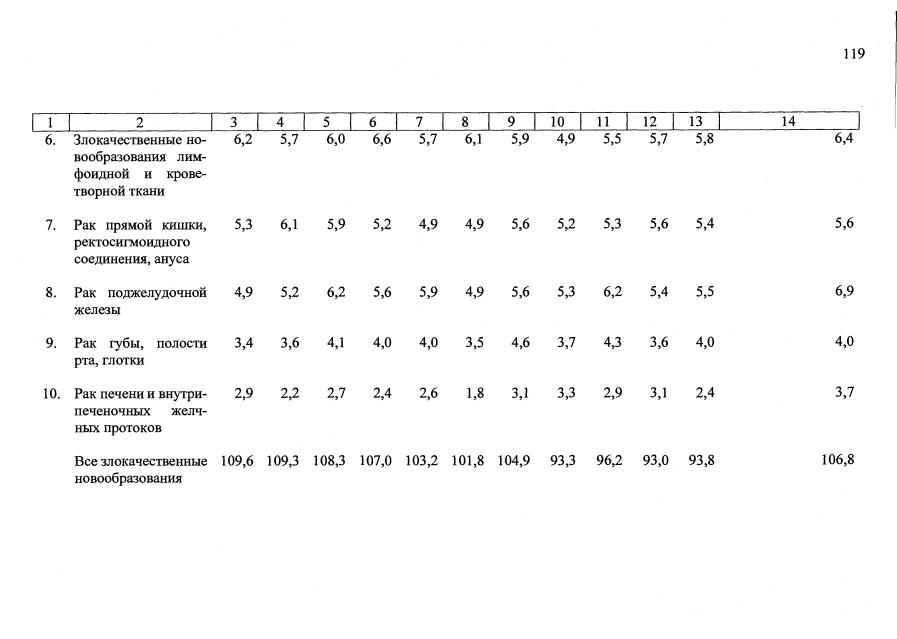 119

| 1 | 2 | 3 | 4 | 5 | 6 | 7 | 8 | 9 | 10 | 11 | 12 | 13 | 14 |
|---|---|---|---|---|---|---|---|---|---|---|---|---|---|
| 6. | Злокачественные новообразования лимфоидной и кроветворной ткани | 6,2 | 5,7 | 6,0 | 6,6 | 5,7 | 6,1 | 5,9 | 4,9 | 5,5 | 5,7 | 5,8 | 6,4 |
| 7. | Рак прямой кишки, ректосигмоидного соединения, ануса | 5,3 | 6,1 | 5,9 | 5,2 | 4,9 | 4,9 | 5,6 | 5,2 | 5,3 | 5,6 | 5,4 | 5,6 |
| 8. | Рак поджелудочной железы | 4,9 | 5,2 | 6,2 | 5,6 | 5,9 | 4,9 | 5,6 | 5,3 | 6,2 | 5,4 | 5,5 | 6,9 |
| 9. | Рак губы, полости рта, глотки | 3,4 | 3,6 | 4,1 | 4,0 | 4,0 | 3,5 | 4,6 | 3,7 | 4,3 | 3,6 | 4,0 | 4,0 |
| 10. | Рак печени и внутрипеченочных желчных протоков | 2,9 | 2,2 | 2,7 | 2,4 | 2,6 | 1,8 | 3,1 | 3,3 | 2,9 | 3,1 | 2,4 | 3,7 |
| | Все злокачественные новообразования | 109,6 | 109,3 | 108,3 | 107,0 | 103,2 | 101,8 | 104,9 | 93,3 | 96,2 | 93,0 | 93,8 | 106,8 |